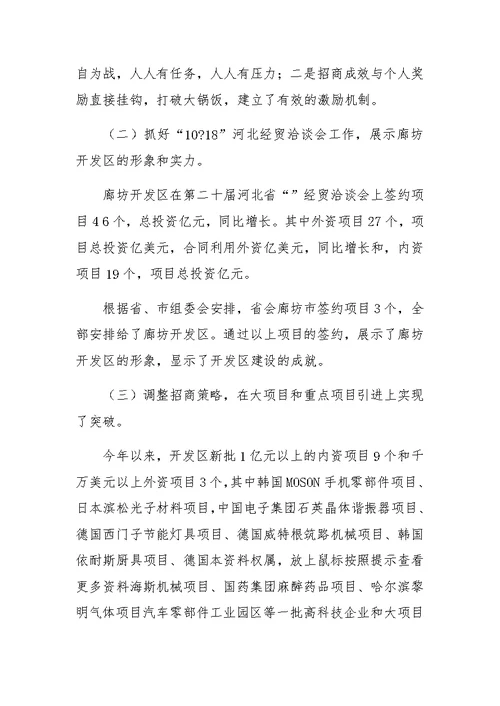 自为战，人人有任务，人人有压力；二是招商成效与个人奖励直接挂钩，打破大锅饭，建立了有效的激励机制。

（二）抓好“10?18”河北经贸洽谈会工作，展示廊坊开发区的形象和实力。

廊坊开发区在第二十届河北省“”经贸洽谈会上签约项目46个，总投资亿元，同比增长。其中外资项目27个，项目总投资亿美元，合同利用外资亿美元，同比增长和，内资项目19个，项目总投资亿元。

根据省、市组委会安排，省会廊坊市签约项目3个，全部安排给了廊坊开发区。通过以上项目的签约，展示了廊坊开发区的形象，显示了开发区建设的成就。

（三）调整招商策略，在大项目和重点项目引进上实现了突破。

今年以来，开发区新批1亿元以上的内资项目9个和千万美元以上外资项目3个，其中韩国MOSON手机零部件项目、日本滨松光子材料项目，中国电子集团石英晶体谐振器项目、德国西门子节能灯具项目、德国威特根筑路机械项目、韩国依耐斯厨具项目、德国本资料权属，放上鼠标按照提示查看更多资料海斯机械项目、国药集团麻醉药品项目、哈尔滨黎明气体项目汽车零部件工业园区等一批高科技企业和大项目